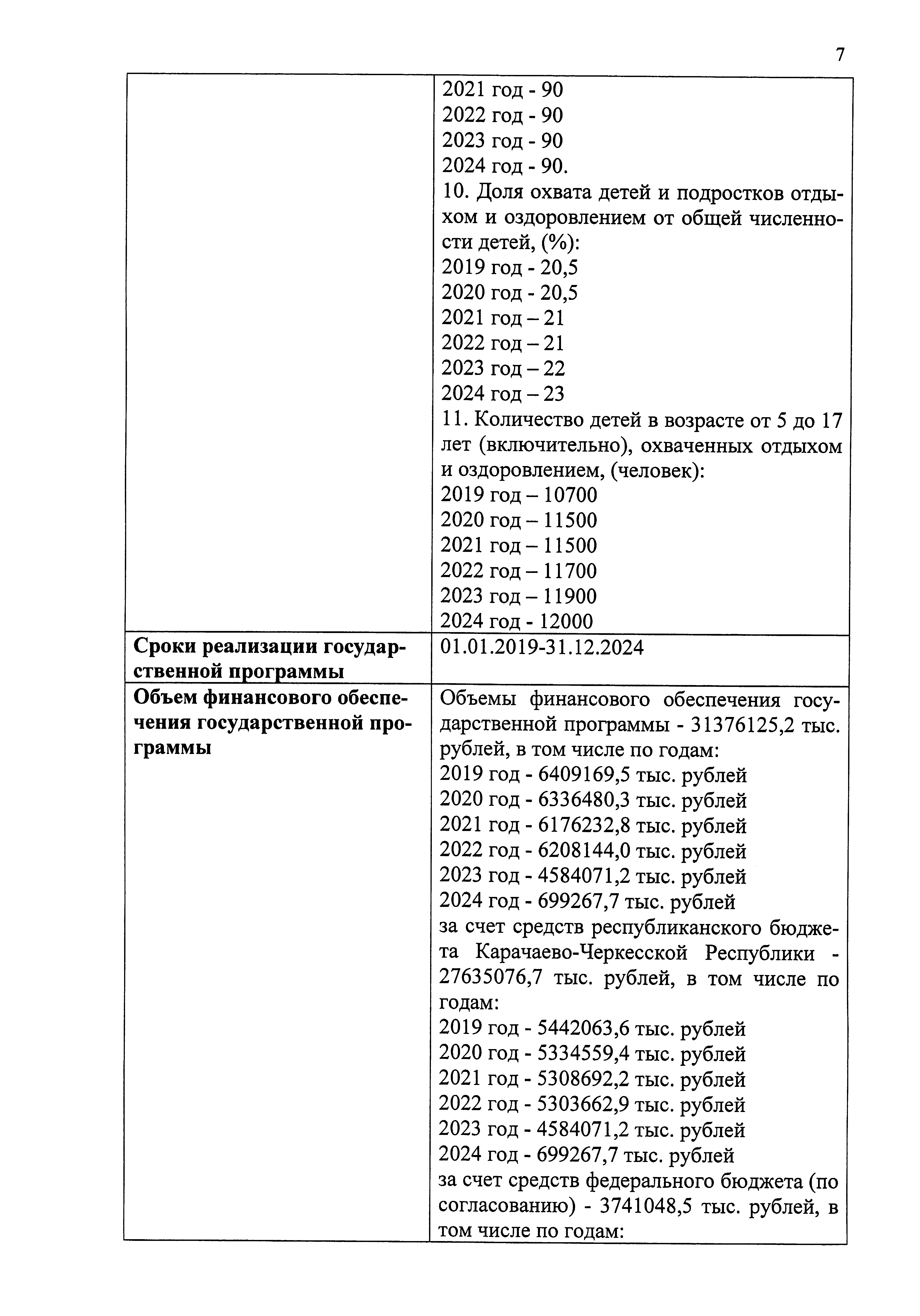 7

| | |
|---|---|
| | 2021 год - 90<br>2022 год - 90<br>2023 год - 90<br>2024 год - 90.<br>10. Доля охвата детей и подростков отдыхом и оздоровлением от общей численности детей, (%):<br>2019 год - 20,5<br>2020 год - 20,5<br>2021 год – 21<br>2022 год – 21<br>2023 год – 22<br>2024 год – 23<br>11. Количество детей в возрасте от 5 до 17 лет (включительно), охваченных отдыхом и оздоровлением, (человек):<br>2019 год – 10700<br>2020 год – 11500<br>2021 год – 11500<br>2022 год – 11700<br>2023 год – 11900<br>2024 год - 12000 |
| **Сроки реализации государственной программы** | 01.01.2019-31.12.2024 |
| **Объем финансового обеспечения государственной программы** | Объемы финансового обеспечения государственной программы - 31376125,2 тыс. рублей, в том числе по годам:<br>2019 год - 6409169,5 тыс. рублей<br>2020 год - 6336480,3 тыс. рублей<br>2021 год - 6176232,8 тыс. рублей<br>2022 год - 6208144,0 тыс. рублей<br>2023 год - 4584071,2 тыс. рублей<br>2024 год - 699267,7 тыс. рублей<br>за счет средств республиканского бюджета Карачаево-Черкесской Республики - 27635076,7 тыс. рублей, в том числе по годам:<br>2019 год - 5442063,6 тыс. рублей<br>2020 год - 5334559,4 тыс. рублей<br>2021 год - 5308692,2 тыс. рублей<br>2022 год - 5303662,9 тыс. рублей<br>2023 год - 4584071,2 тыс. рублей<br>2024 год - 699267,7 тыс. рублей<br>за счет средств федерального бюджета (по согласованию) - 3741048,5 тыс. рублей, в том числе по годам: |